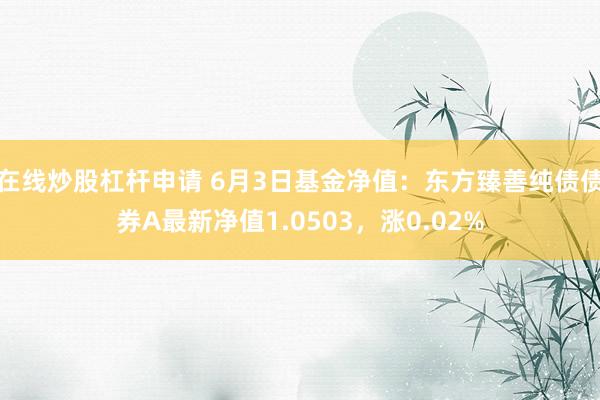 在线炒股杠杆申请 6月3日基金净值：东方臻善纯债债券A最新净值1.0503，涨0.02%